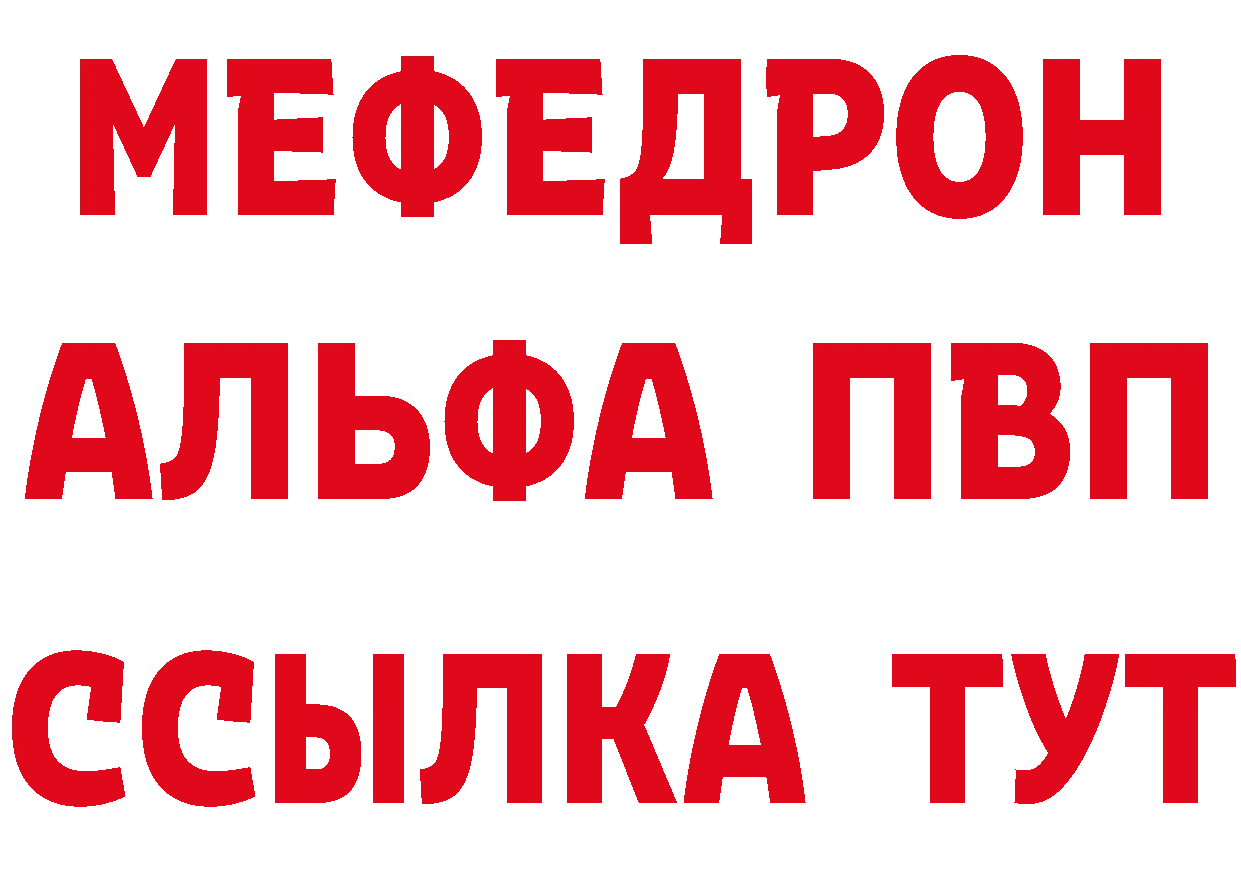 МЕФЕДРОН
АЛЬФА ПВП
ССЫЛКА ТУТ